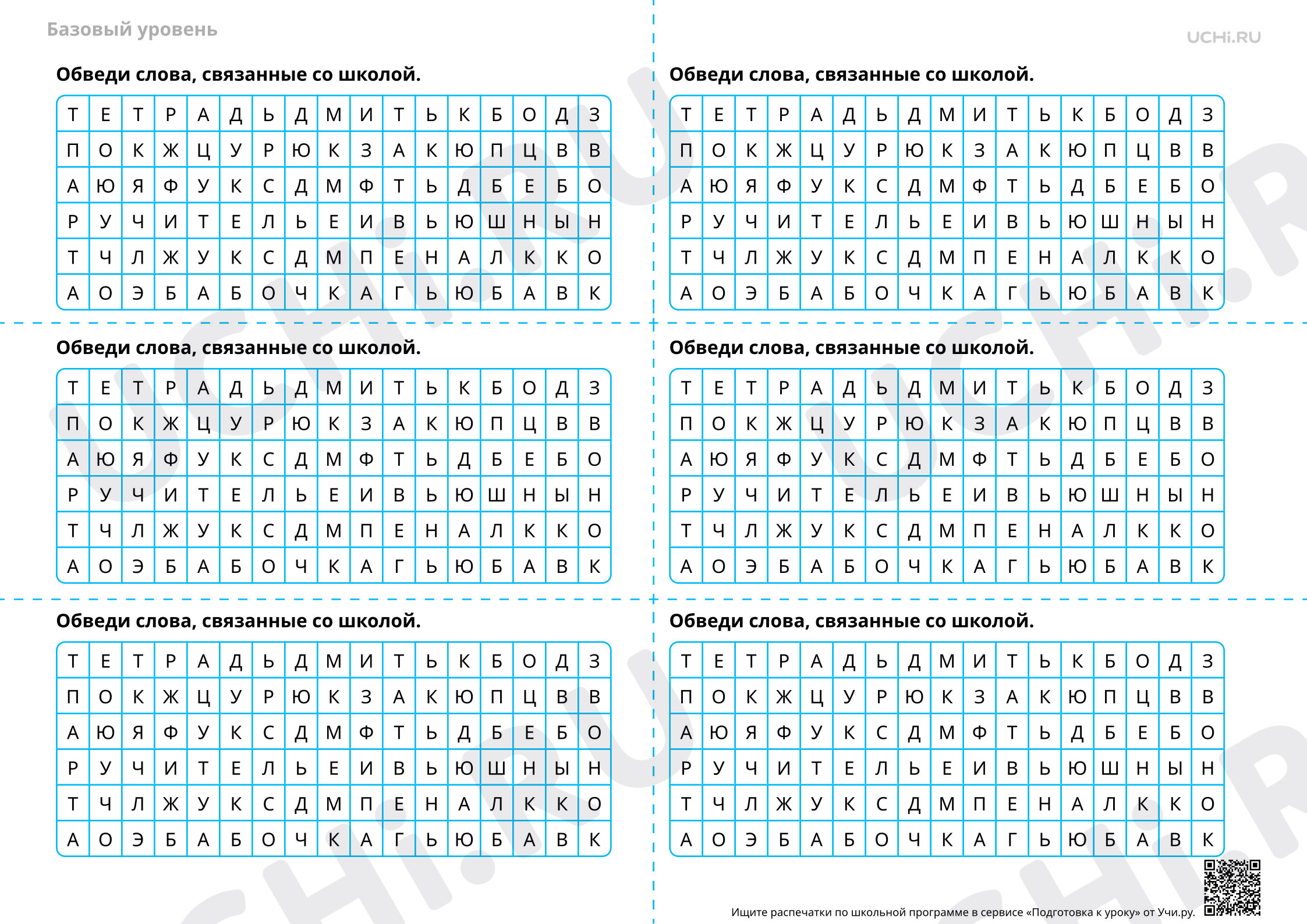 Базовый уровень

UCHi.RU

Обведи слова, связанные со школой.

| Т | Е | Т | Р | А | Д | Ь | Д | М | И | Т | Ь | К | Б | О | Д | З |
|---|---|---|---|---|---|---|---|---|---|---|---|---|---|---|---|---|
| П | О | К | Ж | Ц | У | Р | Ю | К | З | А | К | Ю | П | Ц | В | В |
| А | Ю | Я | Ф | У | К | С | Д | М | Ф | Т | Ь | Д | Б | Е | Б | О |
| Р | У | Ч | И | Т | Е | Л | Ь | Е | И | В | Ь | Ю | Ш | Н | Ы | Н |
| Т | Ч | Л | Ж | У | К | С | Д | М | П | Е | Н | А | Л | К | К | О |
| А | О | Э | Б | А | Б | О | Ч | К | А | Г | Ь | Ю | Б | А | В | К |

Обведи слова, связанные со школой.

| Т | Е | Т | Р | А | Д | Ь | Д | М | И | Т | Ь | К | Б | О | Д | З |
|---|---|---|---|---|---|---|---|---|---|---|---|---|---|---|---|---|
| П | О | К | Ж | Ц | У | Р | Ю | К | З | А | К | Ю | П | Ц | В | В |
| А | Ю | Я | Ф | У | К | С | Д | М | Ф | Т | Ь | Д | Б | Е | Б | О |
| Р | У | Ч | И | Т | Е | Л | Ь | Е | И | В | Ь | Ю | Ш | Н | Ы | Н |
| Т | Ч | Л | Ж | У | К | С | Д | М | П | Е | Н | А | Л | К | К | О |
| А | О | Э | Б | А | Б | О | Ч | К | А | Г | Ь | Ю | Б | А | В | К |

Обведи слова, связанные со школой.

| Т | Е | Т | Р | А | Д | Ь | Д | М | И | Т | Ь | К | Б | О | Д | З |
|---|---|---|---|---|---|---|---|---|---|---|---|---|---|---|---|---|
| П | О | К | Ж | Ц | У | Р | Ю | К | З | А | К | Ю | П | Ц | В | В |
| А | Ю | Я | Ф | У | К | С | Д | М | Ф | Т | Ь | Д | Б | Е | Б | О |
| Р | У | Ч | И | Т | Е | Л | Ь | Е | И | В | Ь | Ю | Ш | Н | Ы | Н |
| Т | Ч | Л | Ж | У | К | С | Д | М | П | Е | Н | А | Л | К | К | О |
| А | О | Э | Б | А | Б | О | Ч | К | А | Г | Ь | Ю | Б | А | В | К |

Обведи слова, связанные со школой.

| Т | Е | Т | Р | А | Д | Ь | Д | М | И | Т | Ь | К | Б | О | Д | З |
|---|---|---|---|---|---|---|---|---|---|---|---|---|---|---|---|---|
| П | О | К | Ж | Ц | У | Р | Ю | К | З | А | К | Ю | П | Ц | В | В |
| А | Ю | Я | Ф | У | К | С | Д | М | Ф | Т | Ь | Д | Б | Е | Б | О |
| Р | У | Ч | И | Т | Е | Л | Ь | Е | И | В | Ь | Ю | Ш | Н | Ы | Н |
| Т | Ч | Л | Ж | У | К | С | Д | М | П | Е | Н | А | Л | К | К | О |
| А | О | Э | Б | А | Б | О | Ч | К | А | Г | Ь | Ю | Б | А | В | К |

Обведи слова, связанные со школой.

| Т | Е | Т | Р | А | Д | Ь | Д | М | И | Т | Ь | К | Б | О | Д | З |
|---|---|---|---|---|---|---|---|---|---|---|---|---|---|---|---|---|
| П | О | К | Ж | Ц | У | Р | Ю | К | З | А | К | Ю | П | Ц | В | В |
| А | Ю | Я | Ф | У | К | С | Д | М | Ф | Т | Ь | Д | Б | Е | Б | О |
| Р | У | Ч | И | Т | Е | Л | Ь | Е | И | В | Ь | Ю | Ш | Н | Ы | Н |
| Т | Ч | Л | Ж | У | К | С | Д | М | П | Е | Н | А | Л | К | К | О |
| А | О | Э | Б | А | Б | О | Ч | К | А | Г | Ь | Ю | Б | А | В | К |

Обведи слова, связанные со школой.

| Т | Е | Т | Р | А | Д | Ь | Д | М | И | Т | Ь | К | Б | О | Д | З |
|---|---|---|---|---|---|---|---|---|---|---|---|---|---|---|---|---|
| П | О | К | Ж | Ц | У | Р | Ю | К | З | А | К | Ю | П | Ц | В | В |
| А | Ю | Я | Ф | У | К | С | Д | М | Ф | Т | Ь | Д | Б | Е | Б | О |
| Р | У | Ч | И | Т | Е | Л | Ь | Е | И | В | Ь | Ю | Ш | Н | Ы | Н |
| Т | Ч | Л | Ж | У | К | С | Д | М | П | Е | Н | А | Л | К | К | О |
| А | О | Э | Б | А | Б | О | Ч | К | А | Г | Ь | Ю | Б | А | В | К |

Ищите распечатки по школьной программе в сервисе «Подготовка к уроку» от Учи.ру.

UCHi.RU